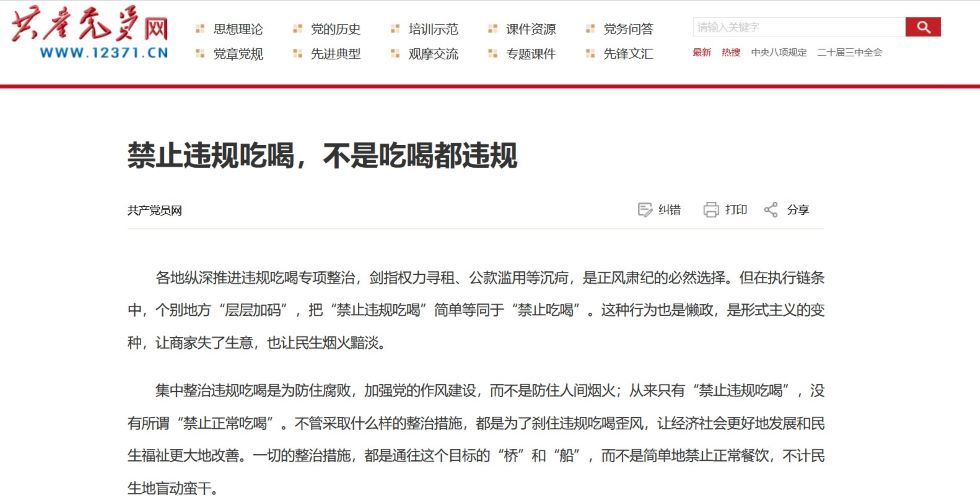 共产党员网
WWW.12371.CN

思想理论 党的历史 培训示范 课件资源 党务问答
党章党规 先进典型 观摩交流 专题课件 先锋文汇

请输入关键字

最新 热搜 中央八项规定 二十届三中全会

禁止违规吃喝，不是吃喝都违规

共产党员网

纠错 打印 分享

各地纵深推进违规吃喝专项整治，剑指权力寻租、公款滥用等沉疴，是正风肃纪的必然选择。但在执行链条中，个别地方“层层加码”，把“禁止违规吃喝”简单等同于“禁止吃喝”。这种行为也是懒政，是形式主义的变种，让商家失了生意，也让民生烟火黯淡。

集中整治违规吃喝是为防住腐败，加强党的作风建设，而不是防住人间烟火；从来只有“禁止违规吃喝”，没有所谓“禁止正常吃喝”。不管采取什么样的整治措施，都是为了刹住违规吃喝歪风，让经济社会更好地发展和民生福祉更大地改善。一切的整治措施，都是通往这个目标的“桥”和“船”，而不是简单地禁止正常餐饮，不计民生地盲动蛮干。